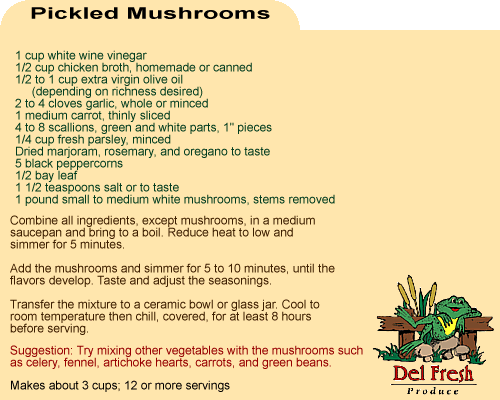 Pickled Mushrooms

1 cup white wine vinegar
1/2 cup chicken broth, homemade or canned
1/2 to 1 cup extra virgin olive oil
(depending on richness desired)
2 to 4 cloves garlic, whole or minced
1 medium carrot, thinly sliced
4 to 8 scallions, green and white parts, 1" pieces
1/4 cup fresh parsley, minced
Dried marjoram, rosemary, and oregano to taste
5 black peppercorns
1/2 bay leaf
1 1/2 teaspoons salt or to taste
1 pound small to medium white mushrooms, stems removed

Combine all ingredients, except mushrooms, in a medium saucepan and bring to a boil. Reduce heat to low and simmer for 5 minutes.

Add the mushrooms and simmer for 5 to 10 minutes, until the flavors develop. Taste and adjust the seasonings.

Transfer the mixture to a ceramic bowl or glass jar. Cool to room temperature then chill, covered, for at least 8 hours before serving.

Suggestion: Try mixing other vegetables with the mushrooms such as celery, fennel, artichoke hearts, carrots, and green beans.

Makes about 3 cups; 12 or more servings

Del Fresh
Produce